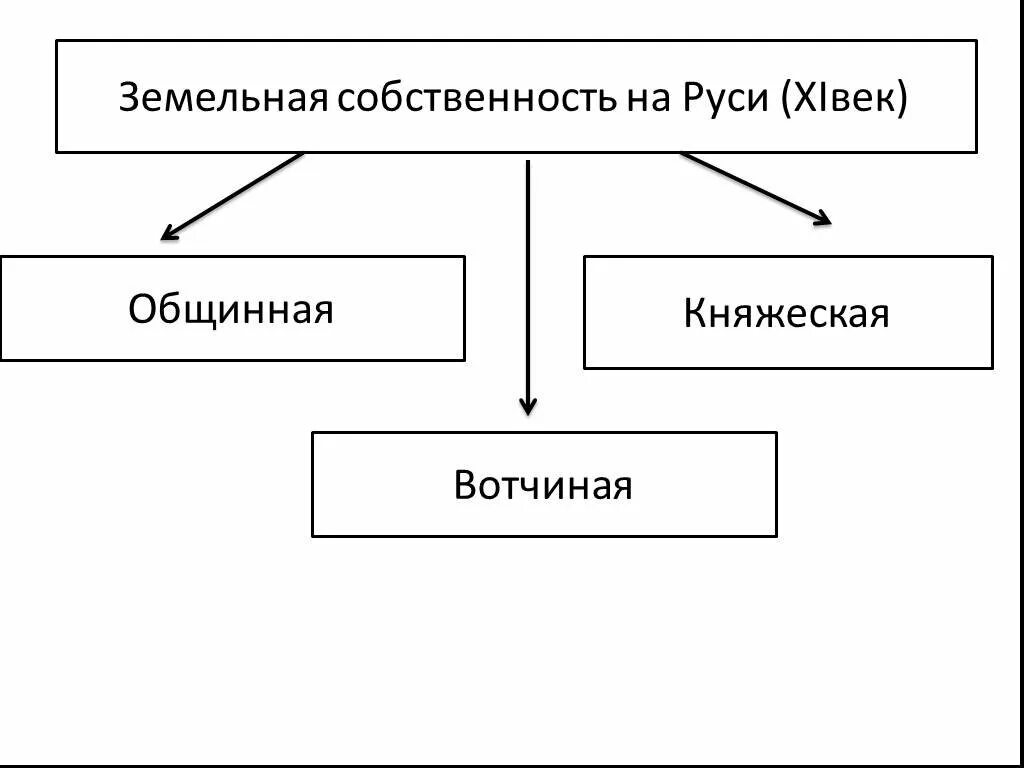 Земельная собственность на Руси (XIвек)

Общинная

Княжеская

Вотчиная